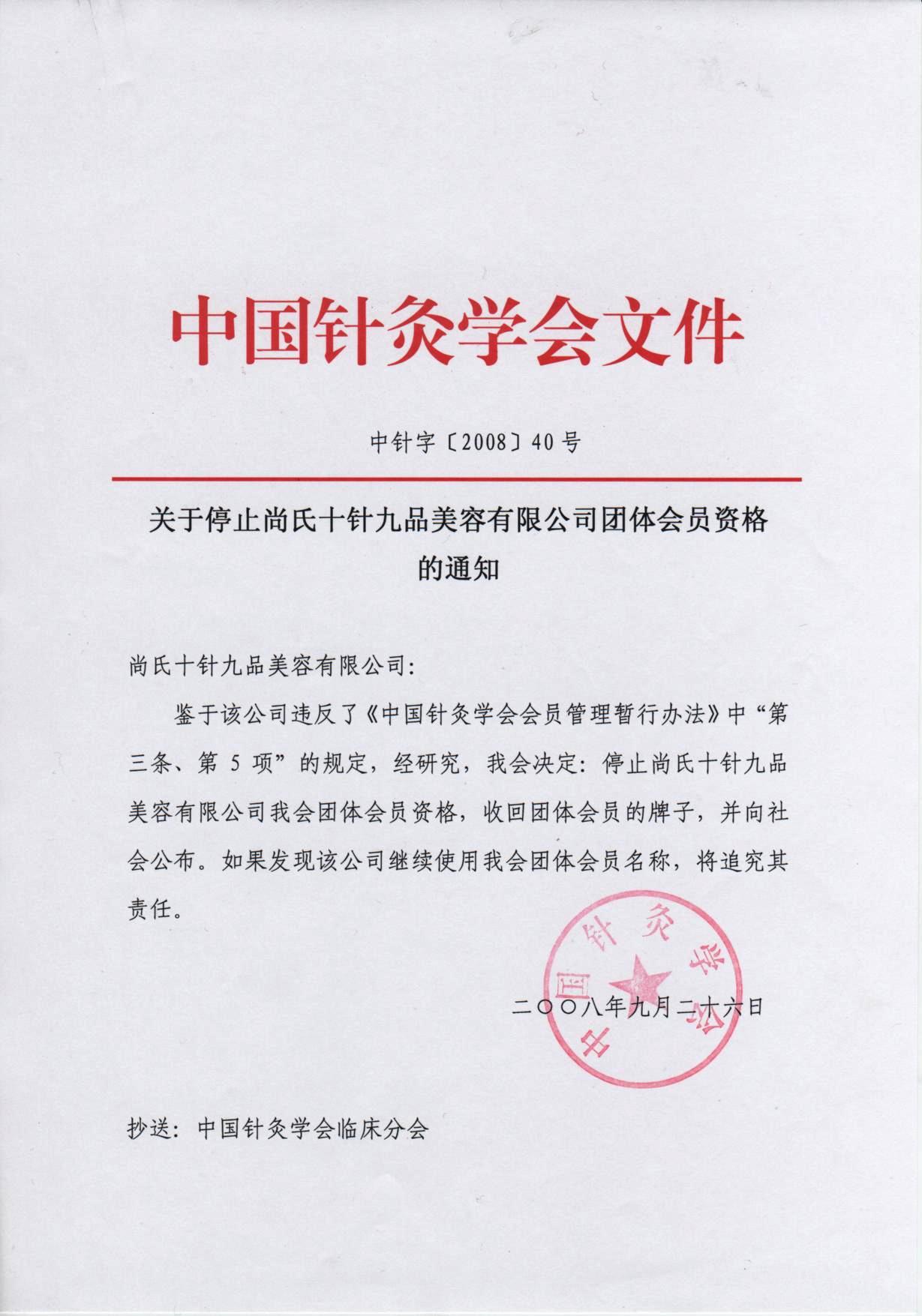 中国针灸学会文件

中针字〔2008〕40号

关于停止尚氏十针九品美容有限公司团体会员资格的通知

尚氏十针九品美容有限公司：

鉴于该公司违反了《中国针灸学会会员管理暂行办法》中“第三条、第5项”的规定，经研究，我会决定：停止尚氏十针九品美容有限公司我会团体会员资格，收回团体会员的牌子，并向社会公布。如果发现该公司继续使用我会团体会员名称，将追究其责任。

中国针灸学会

二〇〇八年九月二十六日

抄送：中国针灸学会临床分会